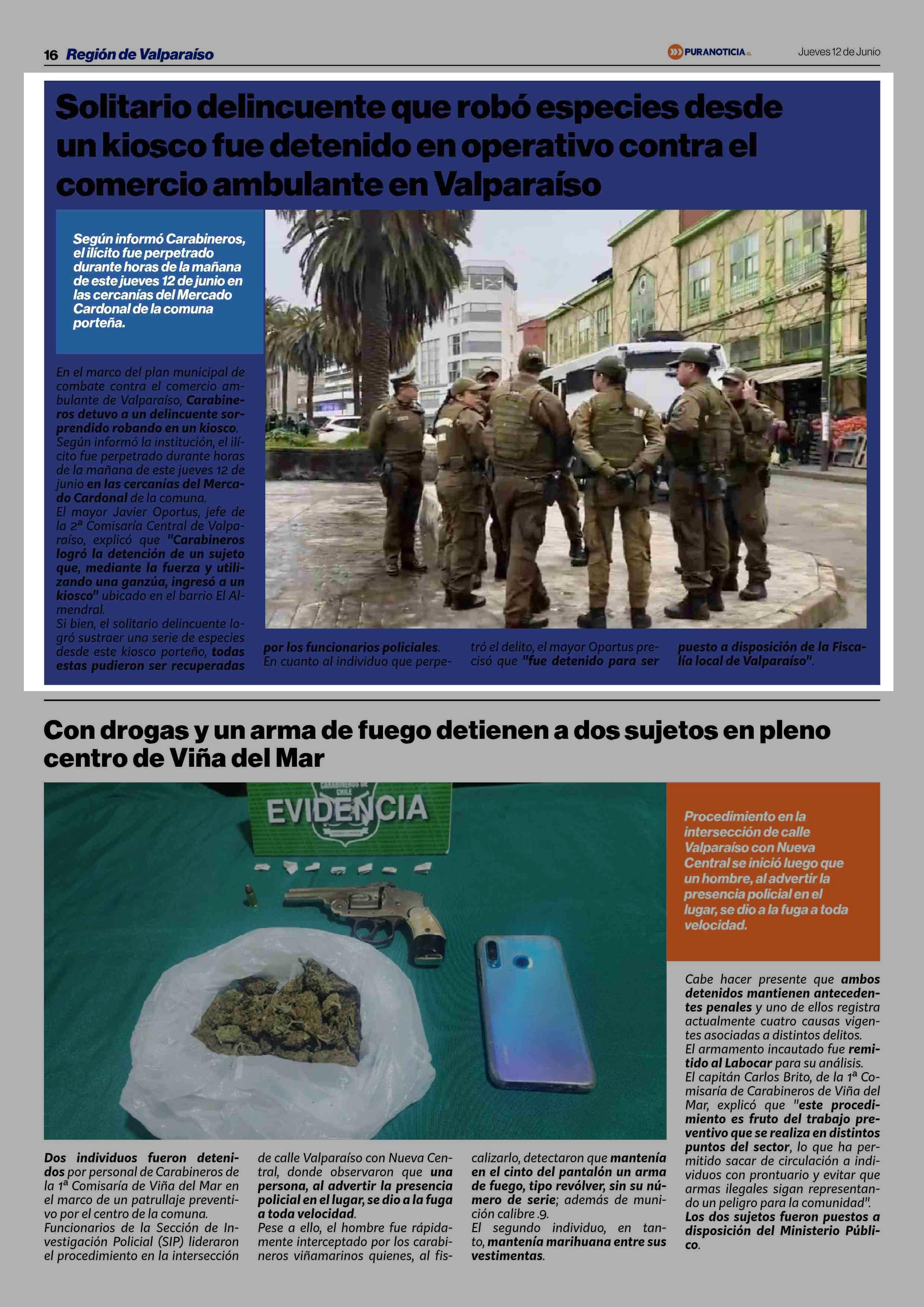 16 Región de Valparaíso

PURANOTICIA.cl

Jueves 12 de Junio

Solitario delincuente que robó especies desde un kiosco fue detenido en operativo contra el comercio ambulante en Valparaíso

Según informó Carabineros, el ilícito fue perpetrado durante horas de la mañana de este jueves 12 de junio en las cercanías del Mercado Cardonal de la comuna porteña.

En el marco del plan municipal de combate contra el comercio ambulante de Valparaíso, Carabineros detuvo a un delincuente sorprendido robando en un kiosco.
Según informó la institución, el ilícito fue perpetrado durante horas de la mañana de este jueves 12 de junio en las cercanías del Mercado Cardonal de la comuna.
El mayor Javier Oportus, jefe de la 2ª Comisaría Central de Valparaíso, explicó que "Carabineros logró la detención de un sujeto que, mediante la fuerza y utilizando una ganzúa, ingresó a un kiosco" ubicado en el barrio El Almendral.
Si bien, el solitario delincuente logró sustraer una serie de especies desde este kiosco porteño, todas estas pudieron ser recuperadas por los funcionarios policiales.
En cuanto al individuo que perpetró el delito, el mayor Oportus precisó que "fue detenido para ser puesto a disposición de la Fiscalía local de Valparaíso".

Con drogas y un arma de fuego detienen a dos sujetos en pleno centro de Viña del Mar

CARABINEROS DE CHILE
EVIDENCIA

Procedimiento en la intersección de calle Valparaíso con Nueva Central se inició luego que un hombre, al advertir la presencia policial en el lugar, se dio a la fuga a toda velocidad.

Dos individuos fueron detenidos por personal de Carabineros de la 1ª Comisaría de Viña del Mar en el marco de un patrullaje preventivo por el centro de la comuna.
Funcionarios de la Sección de Investigación Policial (SIP) lideraron el procedimiento en la intersección de calle Valparaíso con Nueva Central, donde observaron que una persona, al advertir la presencia policial en el lugar, se dio a la fuga a toda velocidad.
Pese a ello, el hombre fue rápidamente interceptado por los carabineros viñamarinos quienes, al fiscalizarlo, detectaron que mantenía en el cinto del pantalón un arma de fuego, tipo revólver, sin su número de serie; además de munición calibre .9.
El segundo individuo, en tanto, mantenía marihuana entre sus vestimentas.

Cabe hacer presente que ambos detenidos mantienen antecedentes penales y uno de ellos registra actualmente cuatro causas vigentes asociadas a distintos delitos.
El armamento incautado fue remitido al Labocar para su análisis.
El capitán Carlos Brito, de la 1ª Comisaría de Carabineros de Viña del Mar, explicó que "este procedimiento es fruto del trabajo preventivo que se realiza en distintos puntos del sector, lo que ha permitido sacar de circulación a individuos con prontuario y evitar que armas ilegales sigan representando un peligro para la comunidad".
Los dos sujetos fueron puestos a disposición del Ministerio Público.